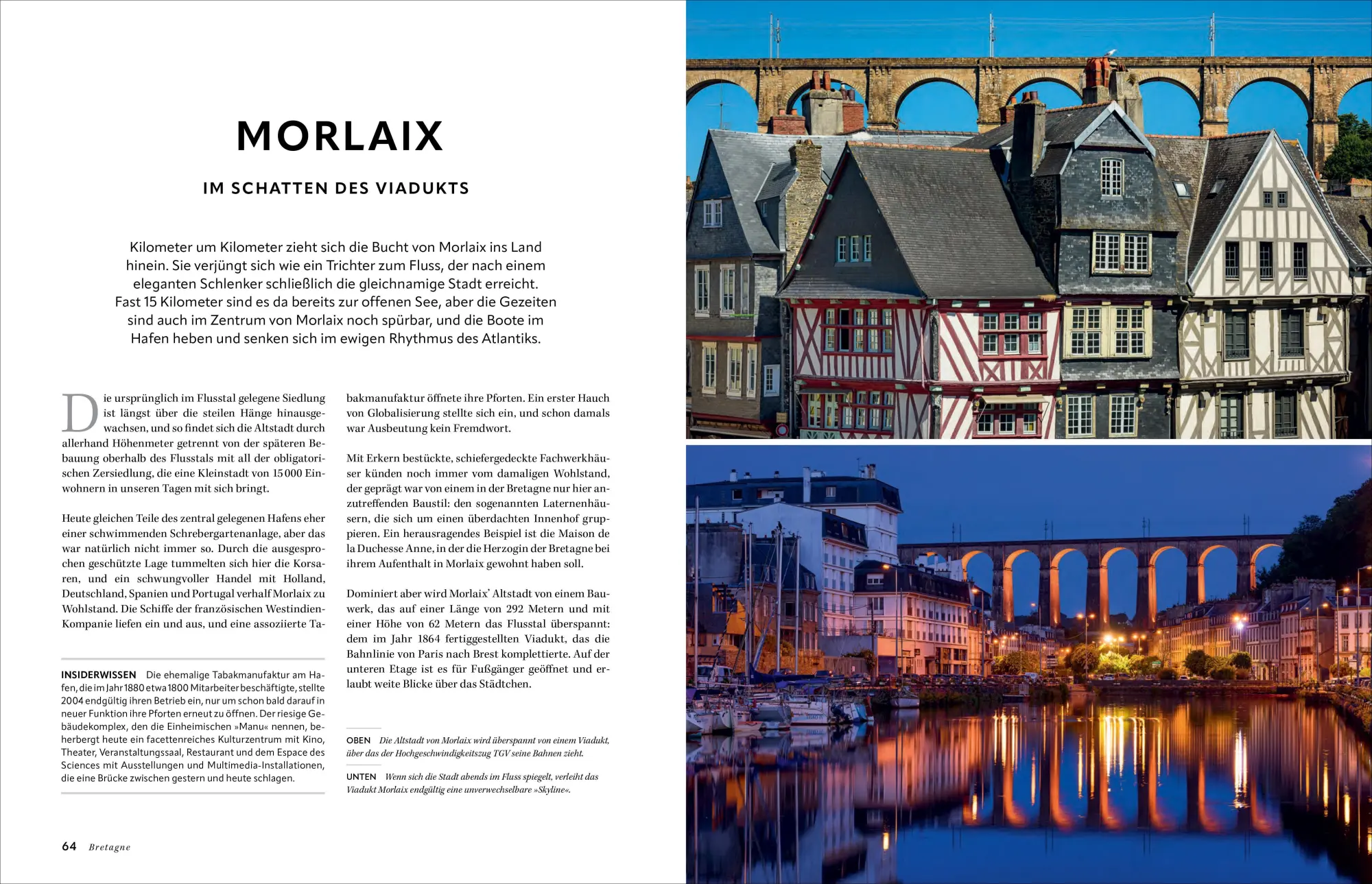 MORLAIX

IM SCHATTEN DES VIADUKTS

Kilometer um Kilometer zieht sich die Bucht von Morlaix ins Land hinein. Sie verjüngt sich wie ein Trichter zum Fluss, der nach einem eleganten Schlenker schließlich die gleichnamige Stadt erreicht. Fast 15 Kilometer sind es da bereits zur offenen See, aber die Gezeiten sind auch im Zentrum von Morlaix noch spürbar, und die Boote im Hafen heben und senken sich im ewigen Rhythmus des Atlantiks.

Die ursprünglich im Flusstal gelegene Siedlung ist längst über die steilen Hänge hinausgewachsen, und so findet sich die Altstadt durch allerhand Höhenmeter getrennt von der späteren Bebauung oberhalb des Flusstals mit all der obligatorischen Zersiedlung, die eine Kleinstadt von 15 000 Einwohnern in unseren Tagen mit sich bringt.

Heute gleichen Teile des zentral gelegenen Hafens eher einer schwimmenden Schrebergartenanlage, aber das war natürlich nicht immer so. Durch die ausgesprochen geschützte Lage tummelten sich hier die Korsaren, und ein schwungvoller Handel mit Holland, Deutschland, Spanien und Portugal verhalf Morlaix zu Wohlstand. Die Schiffe der französischen Westindien-Kompanie liefen ein und aus, und eine assoziierte Tabakmanufaktur öffnete ihre Pforten. Ein erster Hauch von Globalisierung stellte sich ein, und schon damals war Ausbeutung kein Fremdwort.

Mit Erkern bestückte, schiefergedeckte Fachwerkhäuser künden noch immer vom damaligen Wohlstand, der geprägt war von einem in der Bretagne nur hier anzutreffenden Baustil: den sogenannten Laternenhäusern, die sich um einen überdachten Innenhof gruppieren. Ein herausragendes Beispiel ist die Maison de la Duchesse Anne, in der die Herzogin der Bretagne bei ihrem Aufenthalt in Morlaix gewohnt haben soll.

Dominiert aber wird Morlaix' Altstadt von einem Bauwerk, das auf einer Länge von 292 Metern und mit einer Höhe von 62 Metern das Flusstal überspannt: dem im Jahr 1864 fertiggestellten Viadukt, das die Bahnlinie von Paris nach Brest komplettierte. Auf der unteren Etage ist es für Fußgänger geöffnet und erlaubt weite Blicke über das Städtchen.

INSIDERWISSEN Die ehemalige Tabakmanufaktur am Hafen, die im Jahr 1880 etwa 1800 Mitarbeiter beschäftigte, stellte 2004 endgültig ihren Betrieb ein, nur um schon bald darauf in neuer Funktion ihre Pforten erneut zu öffnen. Der riesige Gebäudekomplex, den die Einheimischen »Manu« nennen, beherbergt heute ein facettenreiches Kulturzentrum mit Kino, Theater, Veranstaltungssaal, Restaurant und dem Espace des Sciences mit Ausstellungen und Multimedia-Installationen, die eine Brücke zwischen gestern und heute schlagen.

OBEN Die Altstadt von Morlaix wird überspannt von einem Viadukt, über das der Hochgeschwindigkeitszug TGV seine Bahnen zieht.

UNTEN Wenn sich die Stadt abends im Fluss spiegelt, verleiht das Viadukt Morlaix endgültig eine unverwechselbare »Skyline«.

64 Bretagne